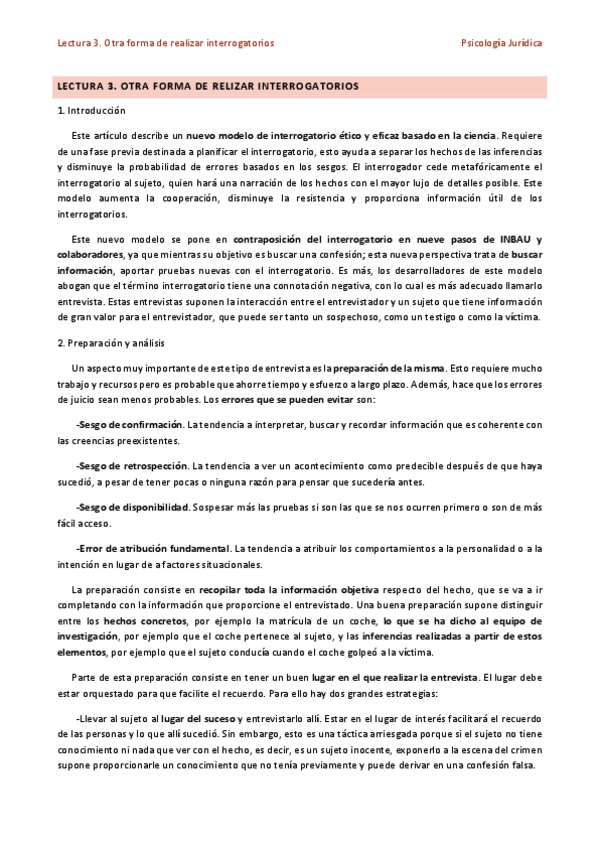 Lectura 3. Otra forma de realizar interrogatorios

Psicología Jurídica

LECTURA 3. OTRA FORMA DE RELIZAR INTERROGATORIOS

1. Introducción

Este artículo describe un nuevo modelo de interrogatorio ético y eficaz basado en la ciencia. Requiere de una fase previa destinada a planificar el interrogatorio, esto ayuda a separar los hechos de las inferencias y disminuye la probabilidad de errores basados en los sesgos. El interrogador cede metafóricamente el interrogatorio al sujeto, quien hará una narración de los hechos con el mayor lujo de detalles posible. Este modelo aumenta la cooperación, disminuye la resistencia y proporciona información útil de los interrogatorios.

Este nuevo modelo se pone en contraposición del interrogatorio en nueve pasos de INBAU y colaboradores, ya que mientras su objetivo es buscar una confesión; esta nueva perspectiva trata de buscar información, aportar pruebas nuevas con el interrogatorio. Es más, los desarrolladores de este modelo abogan que el término interrogatorio tiene una connotación negativa, con lo cual es más adecuado llamarlo entrevista. Estas entrevistas suponen la interacción entre el entrevistador y un sujeto que tiene información de gran valor para el entrevistador, que puede ser tanto un sospechoso, como un testigo o como la víctima.

2. Preparación y análisis

Un aspecto muy importante de este tipo de entrevista es la preparación de la misma. Esto requiere mucho trabajo y recursos pero es probable que ahorre tiempo y esfuerzo a largo plazo. Además, hace que los errores de juicio sean menos probables. Los errores que se pueden evitar son:

-Sesgo de confirmación. La tendencia a interpretar, buscar y recordar información que es coherente con las creencias preexistentes.

-Sesgo de retrospección. La tendencia a ver un acontecimiento como predecible después de que haya sucedió, a pesar de tener pocas o ninguna razón para pensar que sucedería antes.

-Sesgo de disponibilidad. Sospesar más las pruebas si son las que se nos ocurren primero o son de más fácil acceso.

-Error de atribución fundamental. La tendencia a atribuir los comportamientos a la personalidad o a la intención en lugar de a factores situacionales.

La preparación consiste en recopilar toda la información objetiva respecto del hecho, que se va a ir completando con la información que proporcione el entrevistado. Una buena preparación supone distinguir entre los hechos concretos, por ejemplo la matrícula de un coche, lo que se ha dicho al equipo de investigación, por ejemplo que el coche pertenece al sujeto, y las inferencias realizadas a partir de estos elementos, por ejemplo que el sujeto conducía cuando el coche golpeó a la víctima.

Parte de esta preparación consiste en tener un buen lugar en el que realizar la entrevista. El lugar debe estar orquestado para que facilite el recuerdo. Para ello hay dos grandes estrategias:

-Llevar al sujeto al lugar del suceso y entrevistarlo allí. Estar en el lugar de interés facilitará el recuerdo de las personas y lo que allí sucedió. Sin embargo, esto es una táctica arriesgada porque si el sujeto no tiene conocimiento ni nada que ver con el hecho, es decir, es un sujeto inocente, exponerlo a la escena del crimen supone proporcionarle un conocimiento que no tenía previamente y puede derivar en una confesión falsa.